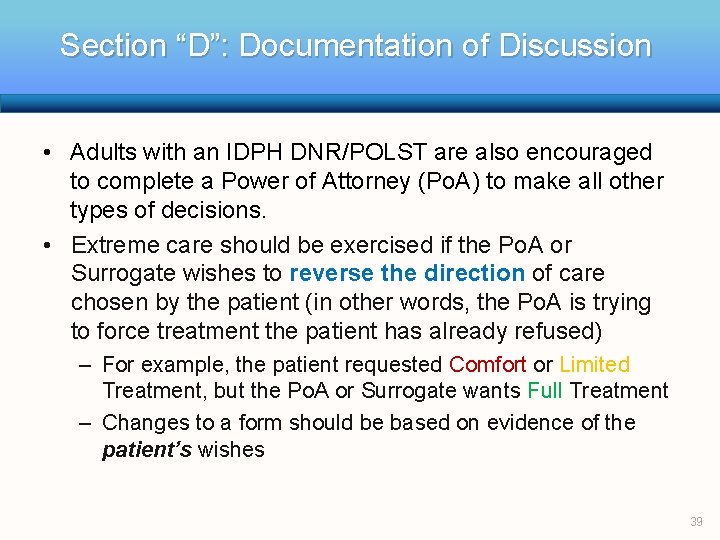 Section “D”: Documentation of Discussion

• Adults with an IDPH DNR/POLST are also encouraged to complete a Power of Attorney (PoA) to make all other types of decisions.

• Extreme care should be exercised if the PoA or Surrogate wishes to reverse the direction of care chosen by the patient (in other words, the PoA is trying to force treatment the patient has already refused)

– For example, the patient requested Comfort or Limited Treatment, but the PoA or Surrogate wants Full Treatment

– Changes to a form should be based on evidence of the patient’s wishes

39